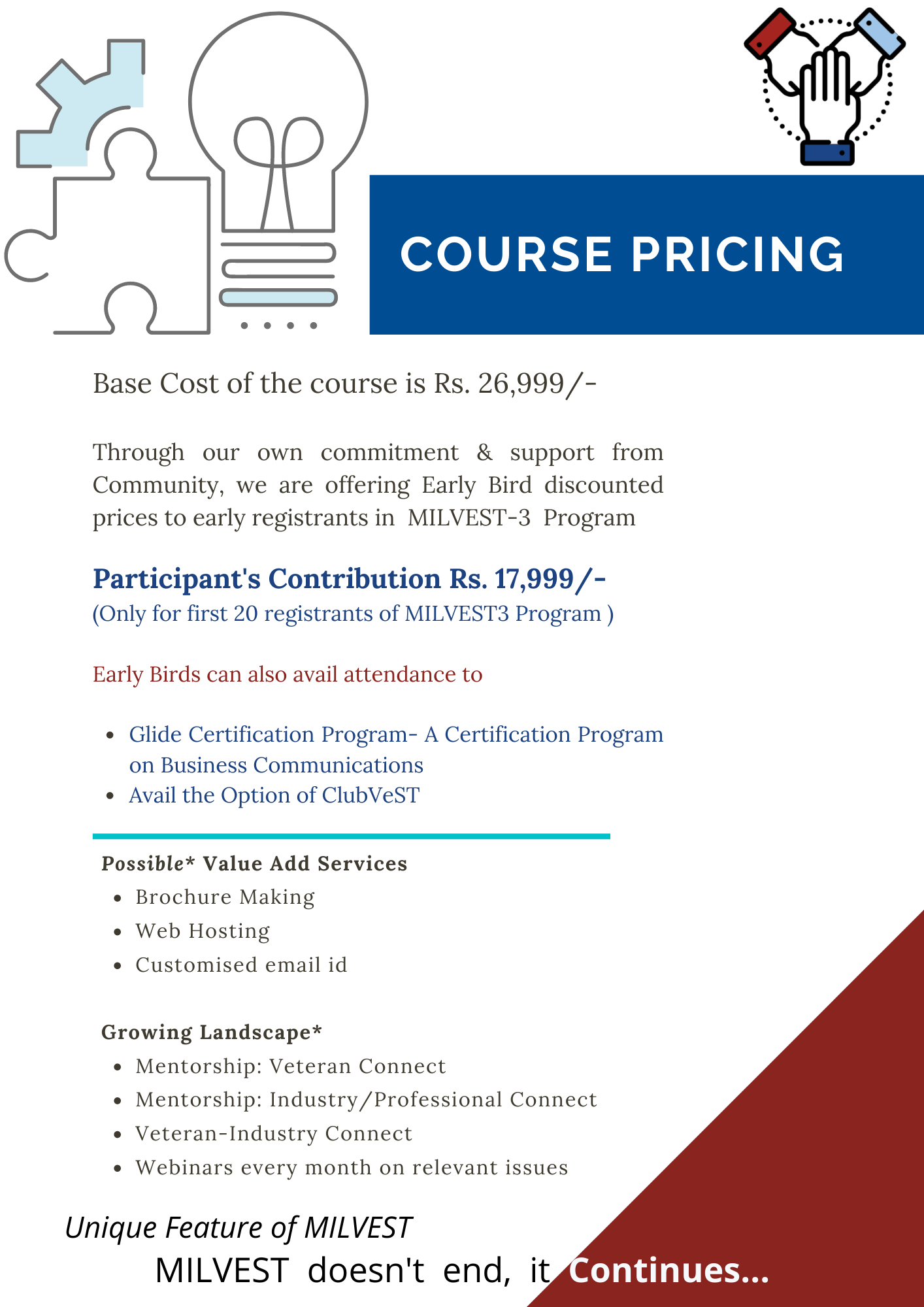 COURSE PRICING

Base Cost of the course is Rs. 26,999/-

Through our own commitment & support from Community, we are offering Early Bird discounted prices to early registrants in MILVEST-3 Program

Participant's Contribution Rs. 17,999/-
(Only for first 20 registrants of MILVEST3 Program )

Early Birds can also avail attendance to

- Glide Certification Program- A Certification Program on Business Communications
- Avail the Option of ClubVeST

Possible* Value Add Services
- Brochure Making
- Web Hosting
- Customised email id

Growing Landscape*
- Mentorship: Veteran Connect
- Mentorship: Industry/Professional Connect
- Veteran-Industry Connect
- Webinars every month on relevant issues

Unique Feature of MILVEST
MILVEST doesn't end, it Continues...